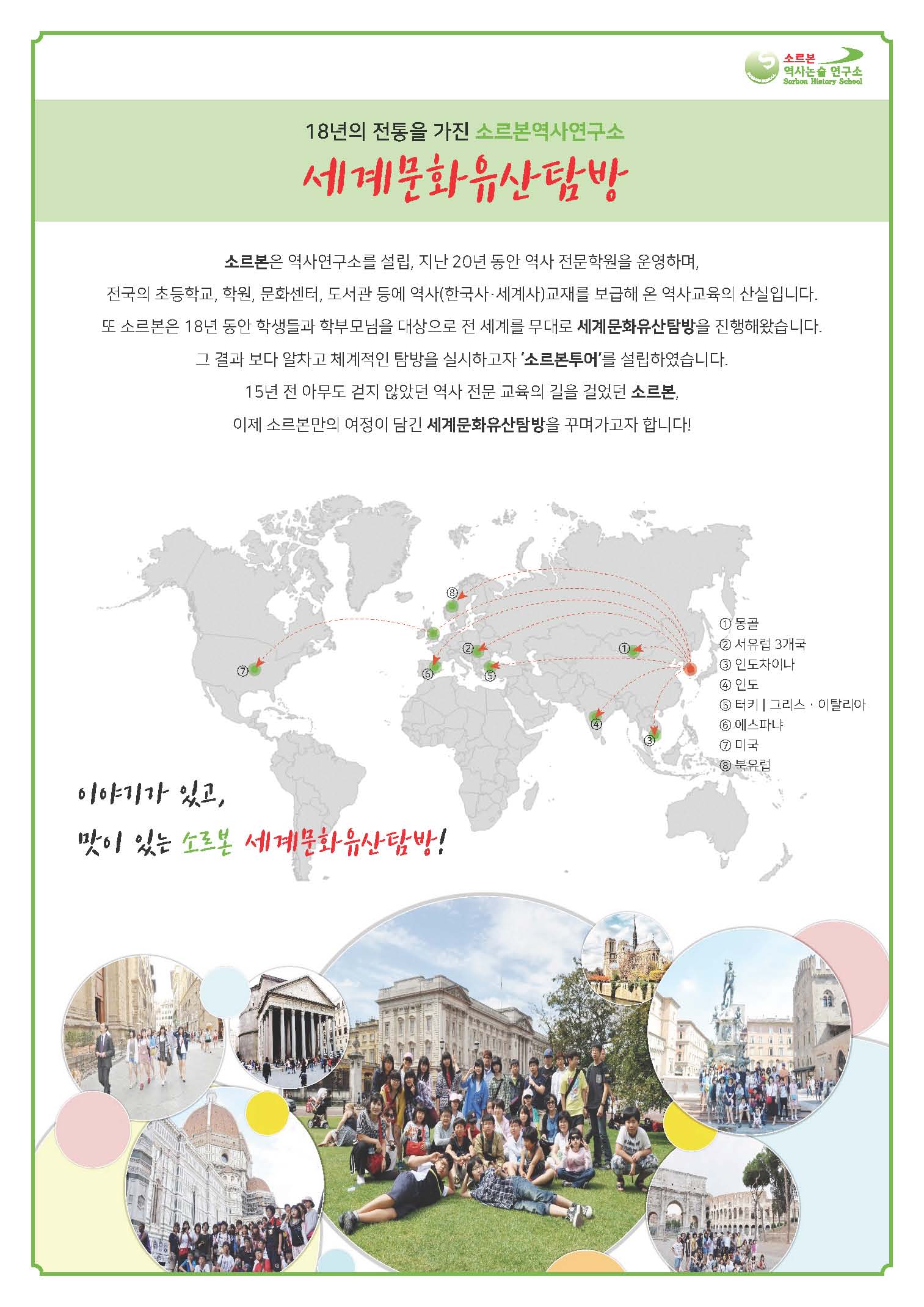 소르본
역사논술 연구소
Sorbon History School

18년의 전통을 가진 소르본역사연구소

세계문화유산탐방

소르본은 역사연구소를 설립, 지난 20년 동안 역사 전문학원을 운영하며,

전국의 초등학교, 학원, 문화센터, 도서관 등에 역사(한국사·세계사)교재를 보급해 온 역사교육의 산실입니다.

또 소르본은 18년 동안 학생들과 학부모님을 대상으로 전 세계를 무대로 세계문화유산탐방을 진행해왔습니다.

그 결과 보다 알차고 체계적인 탐방을 실시하고자 '소르본투어'를 설립하였습니다.

15년 전 아무도 걷지 않았던 역사 전문 교육의 길을 걸었던 소르본,

이제 소르본만의 여정이 담긴 세계문화유산탐방을 꾸며가고자 합니다!

⑧
②
①
⑦
⑥
⑤
④
③

① 몽골
② 서유럽 3개국
③ 인도차이나
④ 인도
⑤ 터키 | 그리스 · 이탈리아
⑥ 에스파냐
⑦ 미국
⑧ 북유럽

이야기가 있고,

맛이 있는 소르본 세계문화유산탐방!